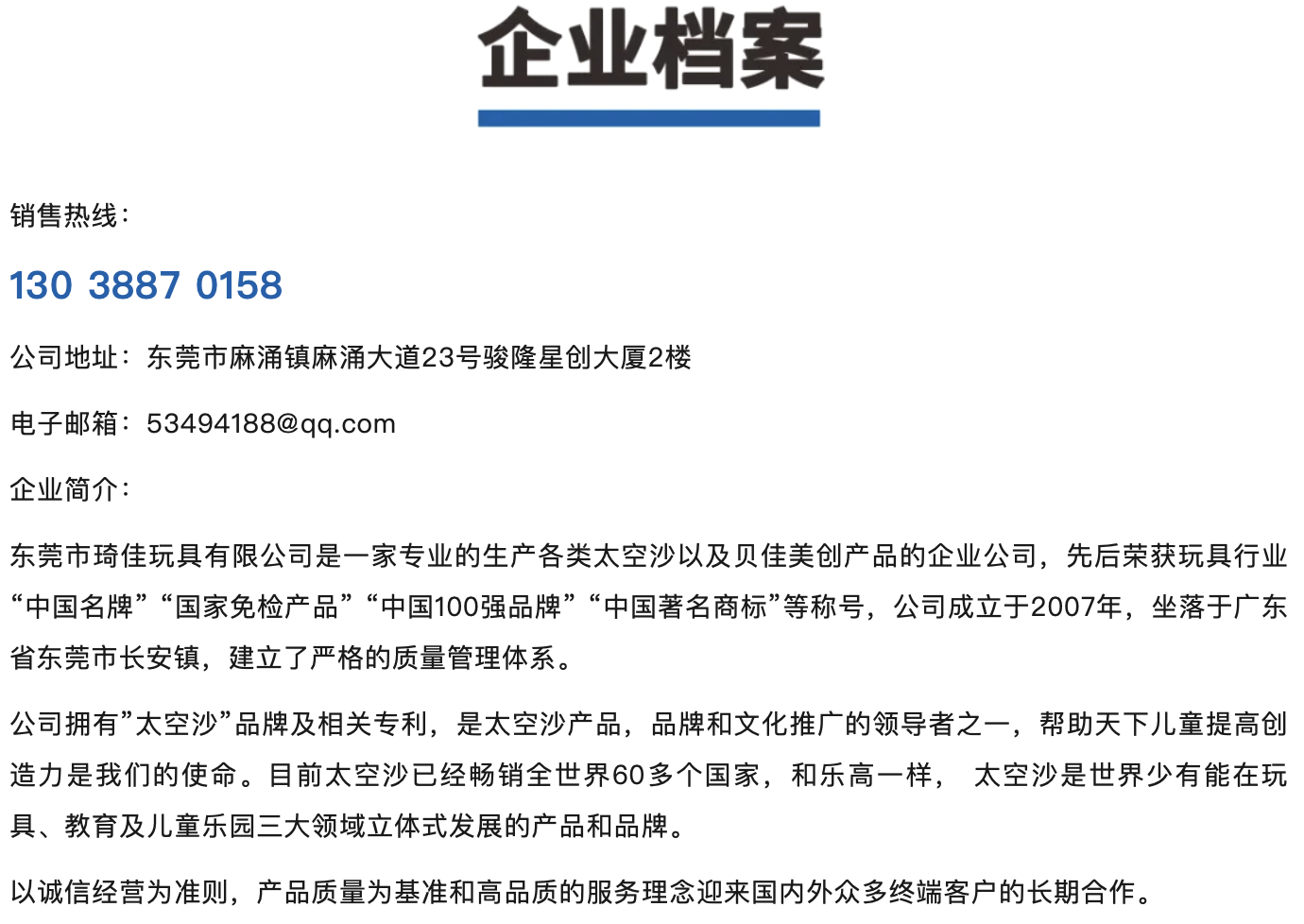 企业档案

销售热线：

130 3887 0158

公司地址：东莞市麻涌镇麻涌大道23号骏隆星创大厦2楼

电子邮箱：53494188@qq.com

企业简介：

东莞市琦佳玩具有限公司是一家专业的生产各类太空沙以及贝佳美创产品的企业公司，先后荣获玩具行业“中国名牌”“国家免检产品”“中国100强品牌”“中国著名商标”等称号，公司成立于2007年，坐落于广东省东莞市长安镇，建立了严格的质量管理体系。

公司拥有”太空沙”品牌及相关专利，是太空沙产品，品牌和文化推广的领导者之一，帮助天下儿童提高创造力是我们的使命。目前太空沙已经畅销全世界60多个国家，和乐高一样， 太空沙是世界少有能在玩具、教育及儿童乐园三大领域立体式发展的产品和品牌。

以诚信经营为准则，产品质量为基准和高品质的服务理念迎来国内外众多终端客户的长期合作。